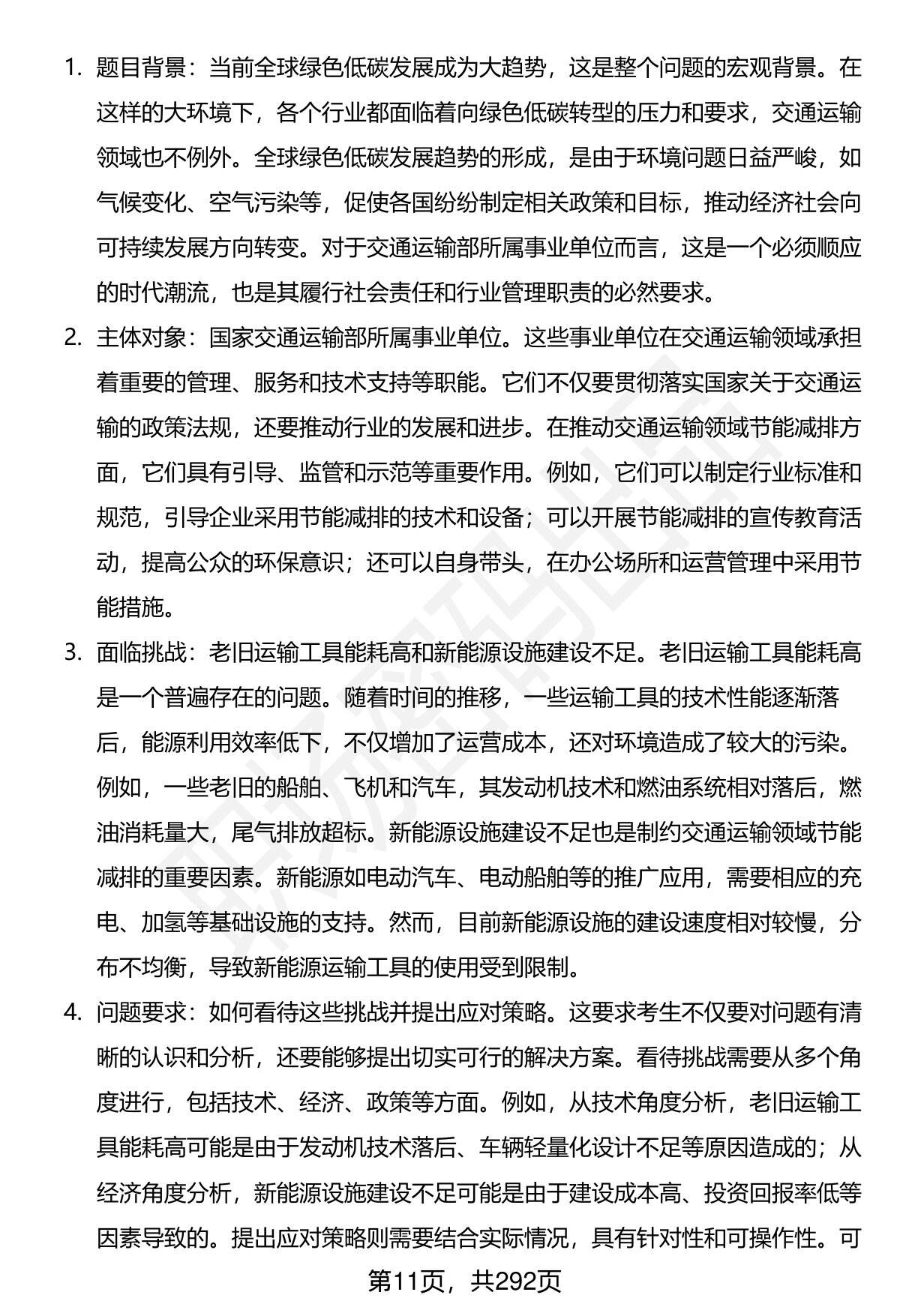 1. 题目背景：当前全球绿色低碳发展成为大趋势，这是整个问题的宏观背景。在这样的大环境下，各个行业都面临着向绿色低碳转型的压力和要求，交通运输领域也不例外。全球绿色低碳发展趋势的形成，是由于环境问题日益严峻，如气候变化、空气污染等，促使各国纷纷制定相关政策和目标，推动经济社会向可持续发展方向转变。对于交通运输部所属事业单位而言，这是一个必须顺应的时代潮流，也是其履行社会责任和行业管理职责的必然要求。

2. 主体对象：国家交通运输部所属事业单位。这些事业单位在交通运输领域承担着重要的管理、服务和技术支持等职能。它们不仅要贯彻落实国家关于交通运输的政策法规，还要推动行业的发展和进步。在推动交通运输领域节能减排方面，它们具有引导、监管和示范等重要作用。例如，它们可以制定行业标准和规范，引导企业采用节能减排的技术和设备；可以开展节能减排的宣传教育活动，提高公众的环保意识；还可以自身带头，在办公场所和运营管理中采用节能措施。

3. 面临挑战：老旧运输工具能耗高和新能源设施建设不足。老旧运输工具能耗高是一个普遍存在的问题。随着时间的推移，一些运输工具的技术性能逐渐落后，能源利用效率低下，不仅增加了运营成本，还对环境造成了较大的污染。例如，一些老旧的船舶、飞机和汽车，其发动机技术和燃油系统相对落后，燃油消耗量大，尾气排放超标。新能源设施建设不足也是制约交通运输领域节能减排的重要因素。新能源如电动汽车、电动船舶等的推广应用，需要相应的充电、加氢等基础设施的支持。然而，目前新能源设施的建设速度相对较慢，分布不均衡，导致新能源运输工具的使用受到限制。

4. 问题要求：如何看待这些挑战并提出应对策略。这要求考生不仅要对问题有清晰的认识和分析，还要能够提出切实可行的解决方案。看待挑战需要从多个角度进行，包括技术、经济、政策等方面。例如，从技术角度分析，老旧运输工具能耗高可能是由于发动机技术落后、车辆轻量化设计不足等原因造成的；从经济角度分析，新能源设施建设不足可能是由于建设成本高、投资回报率低等因素导致的。提出应对策略则需要结合实际情况，具有针对性和可操作性。可

第11页，共292页